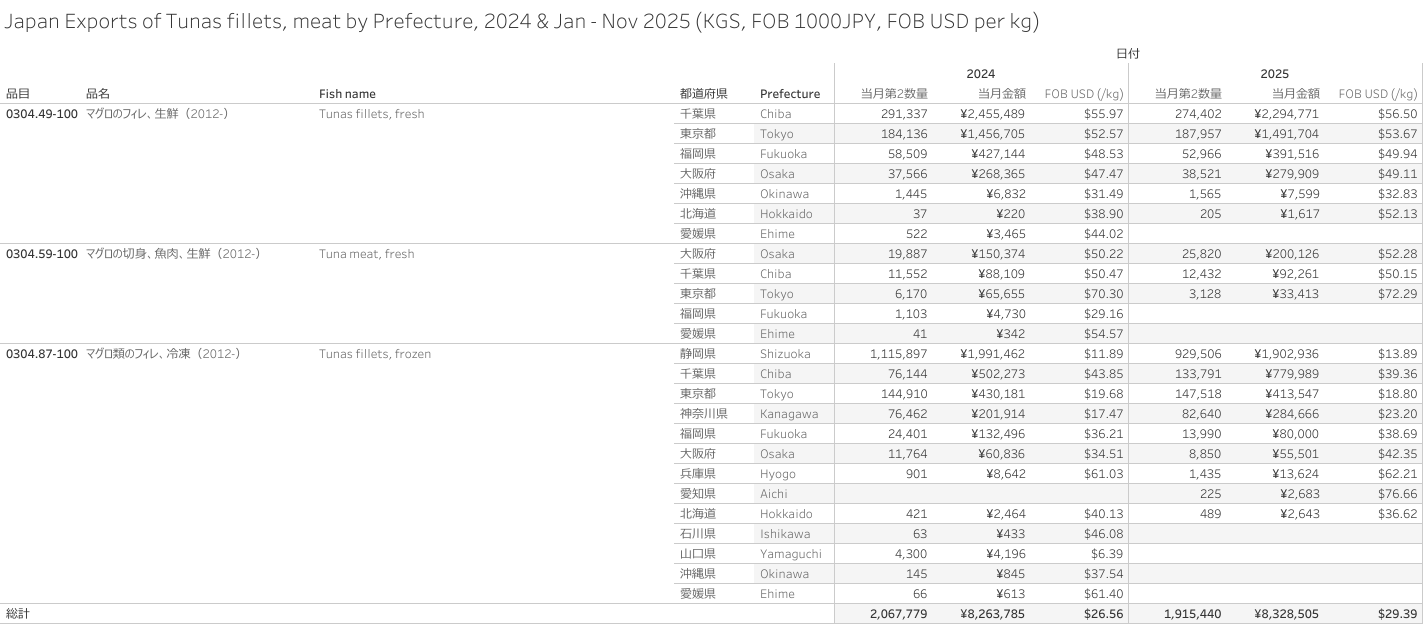 Japan Exports of Tunas fillets, meat by Prefecture, 2024 & Jan - Nov 2025 (KGS, FOB 1000JPY, FOB USD per kg)

日付

| 品目 | 品名 | Fish name | 都道府県 | Prefecture | 2024 当月第2数量 | 2024 当月金額 | 2024 FOB USD (/kg) | 2025 当月第2数量 | 2025 当月金額 | 2025 FOB USD (/kg) |
|---|---|---|---|---|---|---|---|---|---|---|
| 0304.49-100 | マグロのフィレ、生鮮（2012-） | Tunas fillets, fresh | 千葉県 | Chiba | 291,337 | ¥2,455,489 | $55.97 | 274,402 | ¥2,294,771 | $56.50 |
| | | | 東京都 | Tokyo | 184,136 | ¥1,456,705 | $52.57 | 187,957 | ¥1,491,704 | $53.67 |
| | | | 福岡県 | Fukuoka | 58,509 | ¥427,144 | $48.53 | 52,966 | ¥391,516 | $49.94 |
| | | | 大阪府 | Osaka | 37,566 | ¥268,365 | $47.47 | 38,521 | ¥279,909 | $49.11 |
| | | | 沖縄県 | Okinawa | 1,445 | ¥6,832 | $31.49 | 1,565 | ¥7,599 | $32.83 |
| | | | 北海道 | Hokkaido | 37 | ¥220 | $38.90 | 205 | ¥1,617 | $52.13 |
| | | | 愛媛県 | Ehime | 522 | ¥3,465 | $44.02 | | | |
| 0304.59-100 | マグロの切身、魚肉、生鮮（2012-） | Tuna meat, fresh | 大阪府 | Osaka | 19,887 | ¥150,374 | $50.22 | 25,820 | ¥200,126 | $52.28 |
| | | | 千葉県 | Chiba | 11,552 | ¥88,109 | $50.47 | 12,432 | ¥92,261 | $50.15 |
| | | | 東京都 | Tokyo | 6,170 | ¥65,655 | $70.30 | 3,128 | ¥33,413 | $72.29 |
| | | | 福岡県 | Fukuoka | 1,103 | ¥4,730 | $29.16 | | | |
| | | | 愛媛県 | Ehime | 41 | ¥342 | $54.57 | | | |
| 0304.87-100 | マグロ類のフィレ、冷凍（2012-） | Tunas fillets, frozen | 静岡県 | Shizuoka | 1,115,897 | ¥1,991,462 | $11.89 | 929,506 | ¥1,902,936 | $13.89 |
| | | | 千葉県 | Chiba | 76,144 | ¥502,273 | $43.85 | 133,791 | ¥779,989 | $39.36 |
| | | | 東京都 | Tokyo | 144,910 | ¥430,181 | $19.68 | 147,518 | ¥413,547 | $18.80 |
| | | | 神奈川県 | Kanagawa | 76,462 | ¥201,914 | $17.47 | 82,640 | ¥284,666 | $23.20 |
| | | | 福岡県 | Fukuoka | 24,401 | ¥132,496 | $36.21 | 13,990 | ¥80,000 | $38.69 |
| | | | 大阪府 | Osaka | 11,764 | ¥60,836 | $34.51 | 8,850 | ¥55,501 | $42.35 |
| | | | 兵庫県 | Hyogo | 901 | ¥8,642 | $61.03 | 1,435 | ¥13,624 | $62.21 |
| | | | 愛知県 | Aichi | | | | 225 | ¥2,683 | $76.66 |
| | | | 北海道 | Hokkaido | 421 | ¥2,464 | $40.13 | 489 | ¥2,643 | $36.62 |
| | | | 石川県 | Ishikawa | 63 | ¥433 | $46.08 | | | |
| | | | 山口県 | Yamaguchi | 4,300 | ¥4,196 | $6.39 | | | |
| | | | 沖縄県 | Okinawa | 145 | ¥845 | $37.54 | | | |
| | | | 愛媛県 | Ehime | 66 | ¥613 | $61.40 | | | |
| 総計 | | | | | 2,067,779 | ¥8,263,785 | $26.56 | 1,915,440 | ¥8,328,505 | $29.39 |